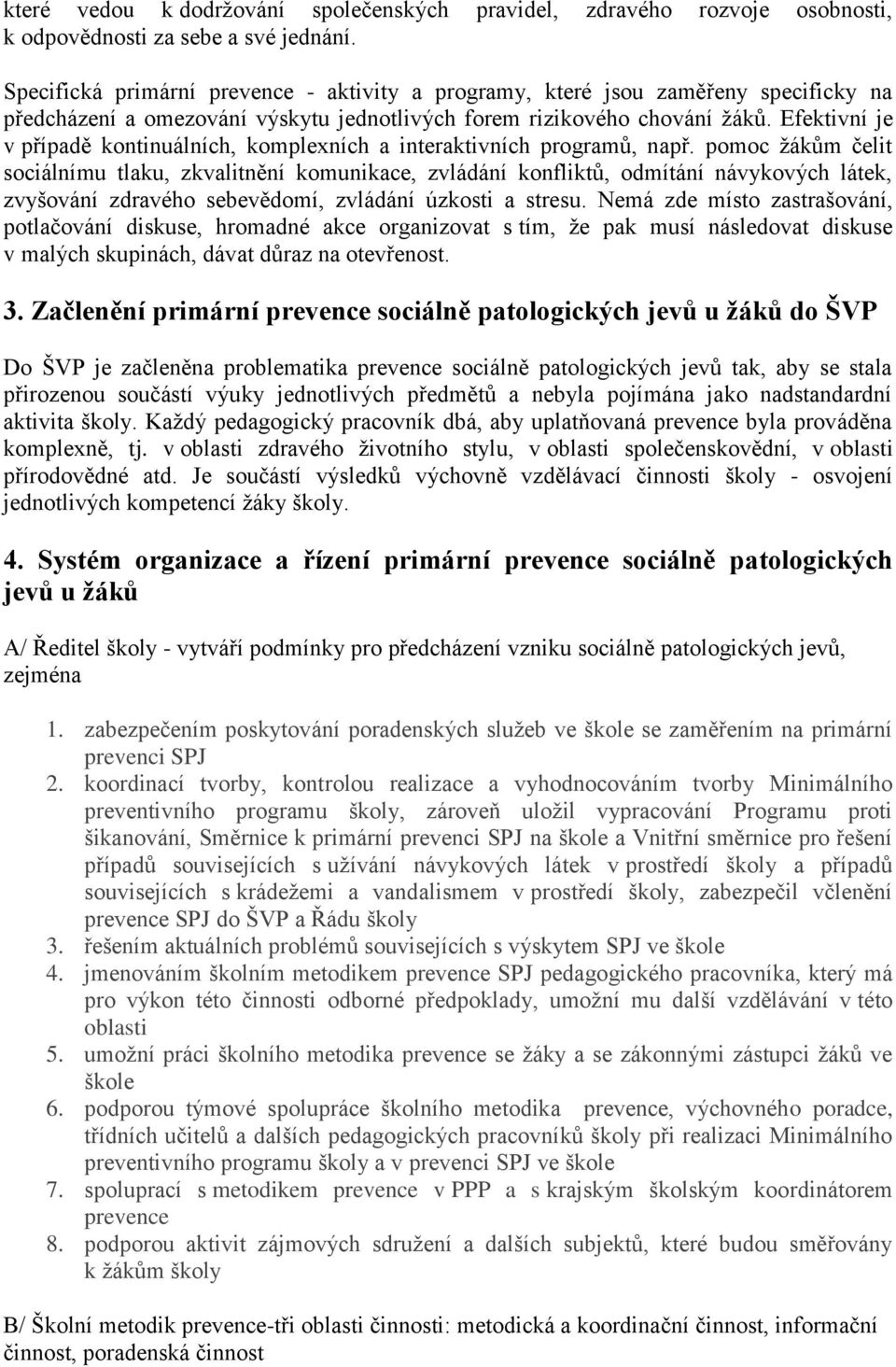 které vedou k dodržování společenských pravidel, zdravého rozvoje osobnosti, k odpovědnosti za sebe a své jednání.

Specifická primární prevence - aktivity a programy, které jsou zaměřeny specificky na předcházení a omezování výskytu jednotlivých forem rizikového chování žáků. Efektivní je v případě kontinuálních, komplexních a interaktivních programů, např. pomoc žákům čelit sociálnímu tlaku, zkvalitnění komunikace, zvládání konfliktů, odmítání návykových látek, zvyšování zdravého sebevědomí, zvládání úzkosti a stresu. Nemá zde místo zastrašování, potlačování diskuse, hromadné akce organizovat s tím, že pak musí následovat diskuse v malých skupinách, dávat důraz na otevřenost.

3. Začlenění primární prevence sociálně patologických jevů u žáků do ŠVP

Do ŠVP je začleněna problematika prevence sociálně patologických jevů tak, aby se stala přirozenou součástí výuky jednotlivých předmětů a nebyla pojímána jako nadstandardní aktivita školy. Každý pedagogický pracovník dbá, aby uplatňovaná prevence byla prováděna komplexně, tj. v oblasti zdravého životního stylu, v oblasti společenskovědní, v oblasti přírodovědné atd. Je součástí výsledků výchovně vzdělávací činnosti školy - osvojení jednotlivých kompetencí žáky školy.

4. Systém organizace a řízení primární prevence sociálně patologických jevů u žáků

A/ Ředitel školy - vytváří podmínky pro předcházení vzniku sociálně patologických jevů, zejména

1. zabezpečením poskytování poradenských služeb ve škole se zaměřením na primární prevenci SPJ
2. koordinací tvorby, kontrolou realizace a vyhodnocováním tvorby Minimálního preventivního programu školy, zároveň uložil vypracování Programu proti šikanování, Směrnice k primární prevenci SPJ na škole a Vnitřní směrnice pro řešení případů souvisejících s užívání návykových látek v prostředí školy a případů souvisejících s krádežemi a vandalismem v prostředí školy, zabezpečil včlenění prevence SPJ do ŠVP a Řádu školy
3. řešením aktuálních problémů souvisejících s výskytem SPJ ve škole
4. jmenováním školním metodikem prevence SPJ pedagogického pracovníka, který má pro výkon této činnosti odborné předpoklady, umožní mu další vzdělávání v této oblasti
5. umožní práci školního metodika prevence se žáky a se zákonnými zástupci žáků ve škole
6. podporou týmové spolupráce školního metodika prevence, výchovného poradce, třídních učitelů a dalších pedagogických pracovníků školy při realizaci Minimálního preventivního programu školy a v prevenci SPJ ve škole
7. spoluprací s metodikem prevence v PPP a s krajským školským koordinátorem prevence
8. podporou aktivit zájmových sdružení a dalších subjektů, které budou směřovány k žákům školy

B/ Školní metodik prevence-tři oblasti činnosti: metodická a koordinační činnost, informační činnost, poradenská činnost